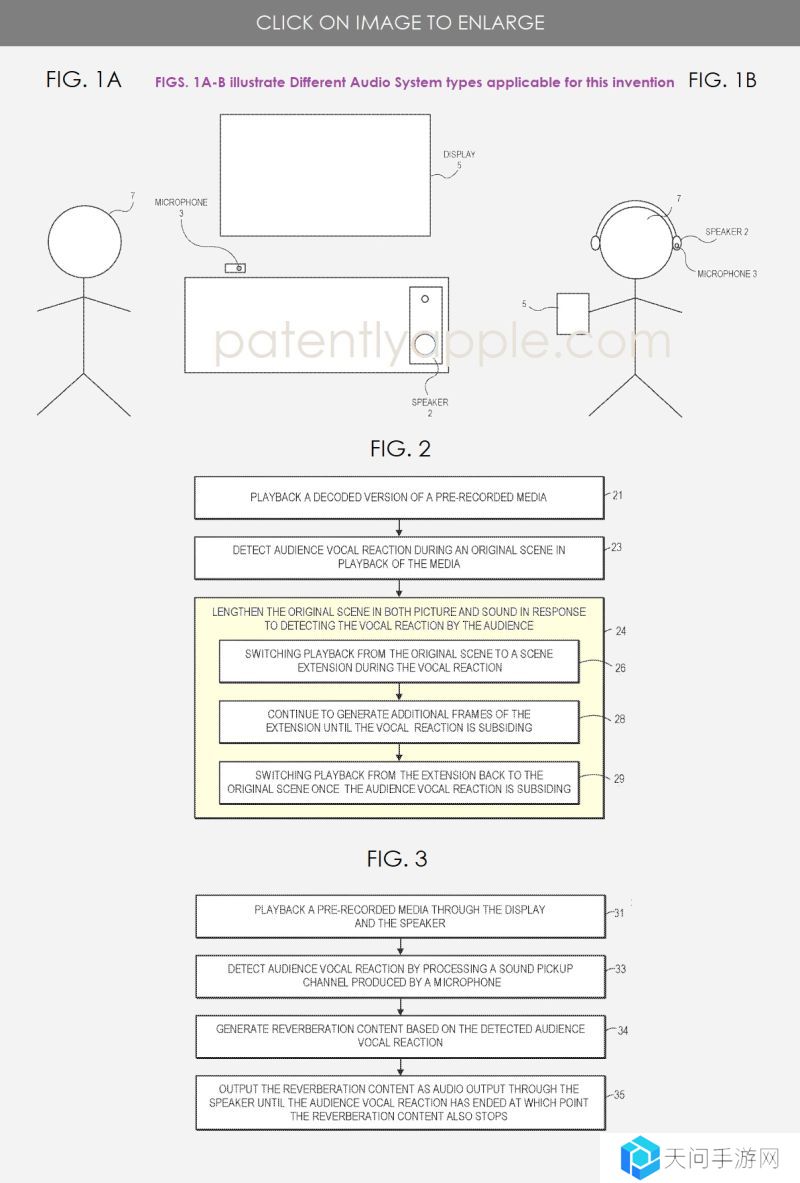 CLICK ON IMAGE TO ENLARGE

FIG. 1A

FIGS. 1A-B illustrate Different Audio System types applicable for this invention

FIG. 1B

7

MICROPHONE 3

DISPLAY 5

SPEAKER 2

7

SPEAKER 2

MICROPHONE 3

5

patentlyapple.com

FIG. 2

PLAYBACK A DECODED VERSION OF A PRE-RECORDED MEDIA

21

DETECT AUDIENCE VOCAL REACTION DURING AN ORIGINAL SCENE IN PLAYBACK OF THE MEDIA

23

LENGTHEN THE ORIGINAL SCENE IN BOTH PICTURE AND SOUND IN RESPONSE TO DETECTING THE VOCAL REACTION BY THE AUDIENCE

24

SWITCHING PLAYBACK FROM THE ORIGINAL SCENE TO A SCENE EXTENSION DURING THE VOCAL REACTION

26

CONTINUE TO GENERATE ADDITIONAL FRAMES OF THE EXTENSION UNTIL THE VOCAL REACTION IS SUBSIDING

28

SWITCHING PLAYBACK FROM THE EXTENSION BACK TO THE ORIGINAL SCENE ONCE THE AUDIENCE VOCAL REACTION IS SUBSIDING

29

FIG. 3

PLAYBACK A PRE-RECORDED MEDIA THROUGH THE DISPLAY AND THE SPEAKER

31

DETECT AUDIENCE VOCAL REACTION BY PROCESSING A SOUND PICKUP CHANNEL PRODUCED BY A MICROPHONE

33

GENERATE REVERBERATION CONTENT BASED ON THE DETECTED AUDIENCE VOCAL REACTION

34

OUTPUT THE REVERBERATION CONTENT AS AUDIO OUTPUT THROUGH THE SPEAKER UNTIL THE AUDIENCE VOCAL REACTION HAS ENDED AT WHICH POINT THE REVERBERATION CONTENT ALSO STOPS

35

天问手游网